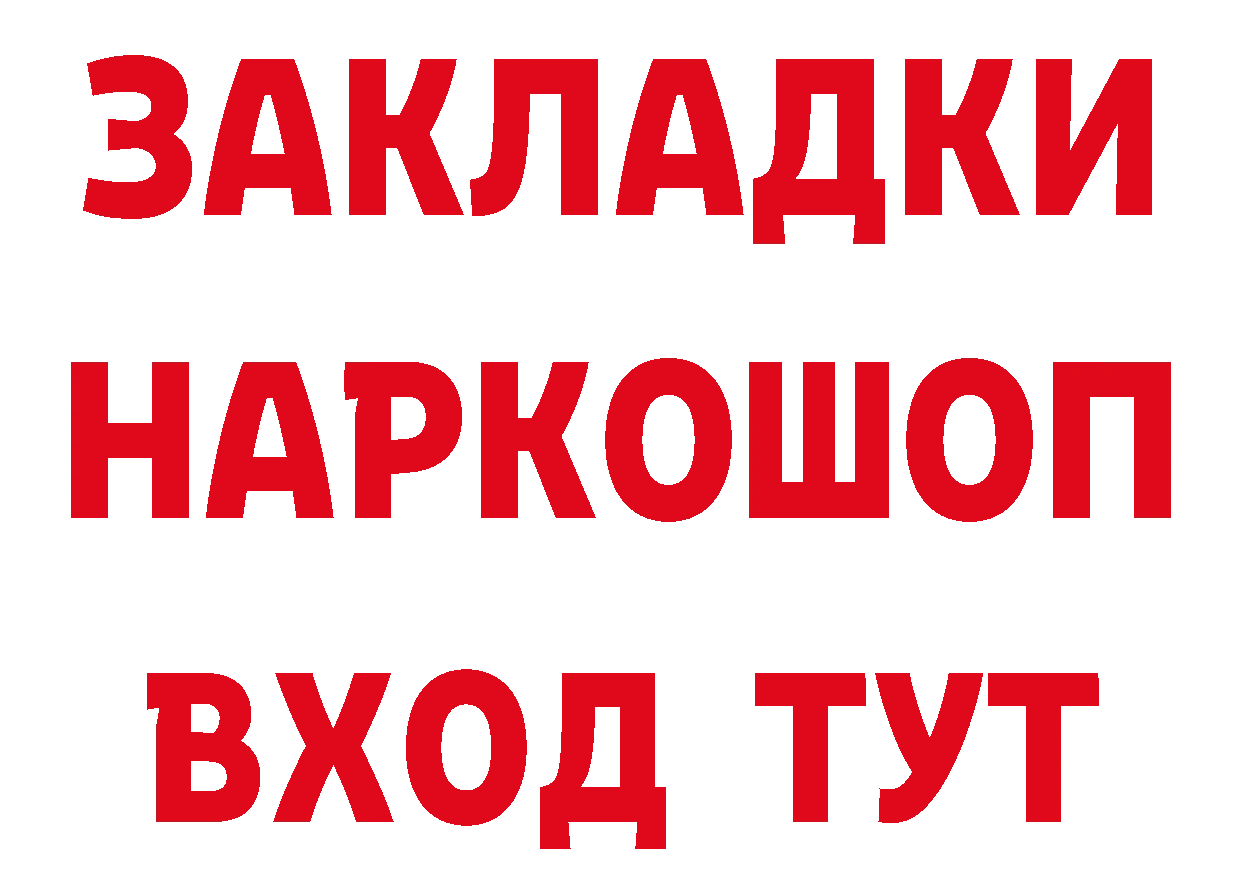 ЗАКЛАДКИ
НАРКОШОП
ВХОД ТУТ